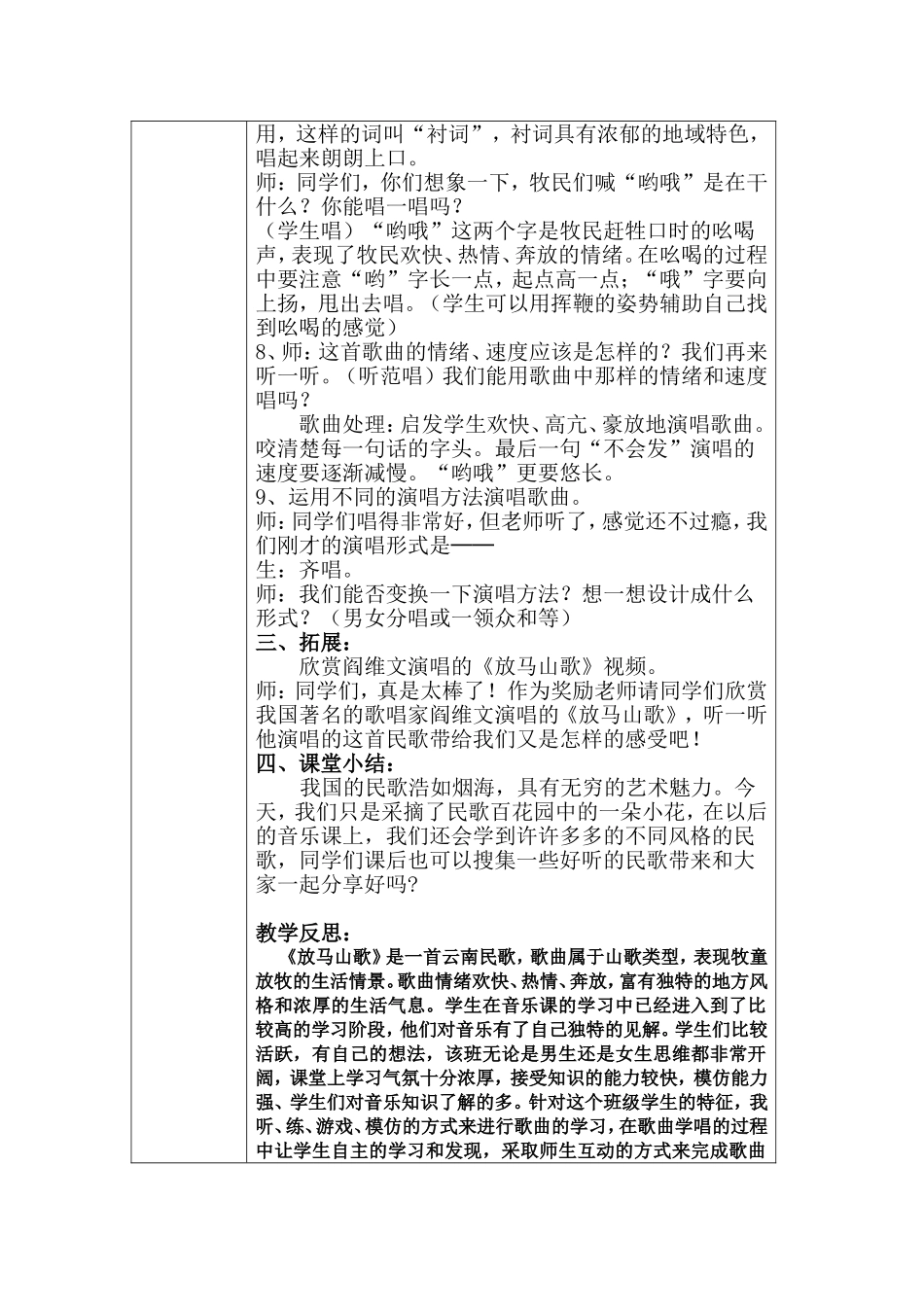 用，这样的词叫“衬词”，衬词具有浓郁的地域特色，唱起来朗朗上口。
师：同学们，你们想象一下，牧民们喊“哟哦”是在干什么？你能唱一唱吗？
（学生唱）“哟哦”这两个字是牧民赶牲口时的吆喝声，表现了牧民欢快、热情、奔放的情绪。在吆喝的过程中要注意“哟”字长一点，起点高一点；“哦”字要向上扬，甩出去唱。（学生可以用挥鞭的姿势辅助自己找到吆喝的感觉）
8、师：这首歌曲的情绪、速度应该是怎样的？我们再来听一听。（听范唱）我们能用歌曲中那样的情绪和速度唱吗？
歌曲处理：启发学生欢快、高亢、豪放地演唱歌曲。咬清楚每一句话的字头。最后一句“不会发”演唱的速度要逐渐减慢。“哟哦”更要悠长。
9、运用不同的演唱方法演唱歌曲。
师：同学们唱得非常好，但老师听了，感觉还不过瘾，我们刚才的演唱形式是——
生：齐唱。
师：我们能否变换一下演唱方法？想一想设计成什么形式？（男女分唱或一领众和等）
三、拓展：
欣赏阎维文演唱的《放马山歌》视频。
师：同学们，真是太棒了！作为奖励老师请同学们欣赏我国著名的歌唱家阎维文演唱的《放马山歌》，听一听他演唱的这首民歌带给我们又是怎样的感受吧！
四、课堂小结：
我国的民歌浩如烟海，具有无穷的艺术魅力。今天，我们只是采摘了民歌百花园中的一朵小花，在以后的音乐课上，我们还会学到许许多多的不同风格的民歌，同学们课后也可以搜集一些好听的民歌带来和大家一起分享好吗?

教学反思：
《放马山歌》是一首云南民歌，歌曲属于山歌类型，表现牧童放牧的生活情景。歌曲情绪欢快、热情、奔放，富有独特的地方风格和浓厚的生活气息。学生在音乐课的学习中已经进入到了比较高的学习阶段，他们对音乐有了自己独特的见解。学生们比较活跃，有自己的想法，该班无论是男生还是女生思维都非常开阔，课堂上学习气氛十分浓厚，接受知识的能力较快，模仿能力强、学生们对音乐知识了解的多。针对这个班级学生的特征，我听、练、游戏、模仿的方式来进行歌曲的学习，在歌曲学唱的过程中让学生自主的学习和发现，采取师生互动的方式来完成歌曲